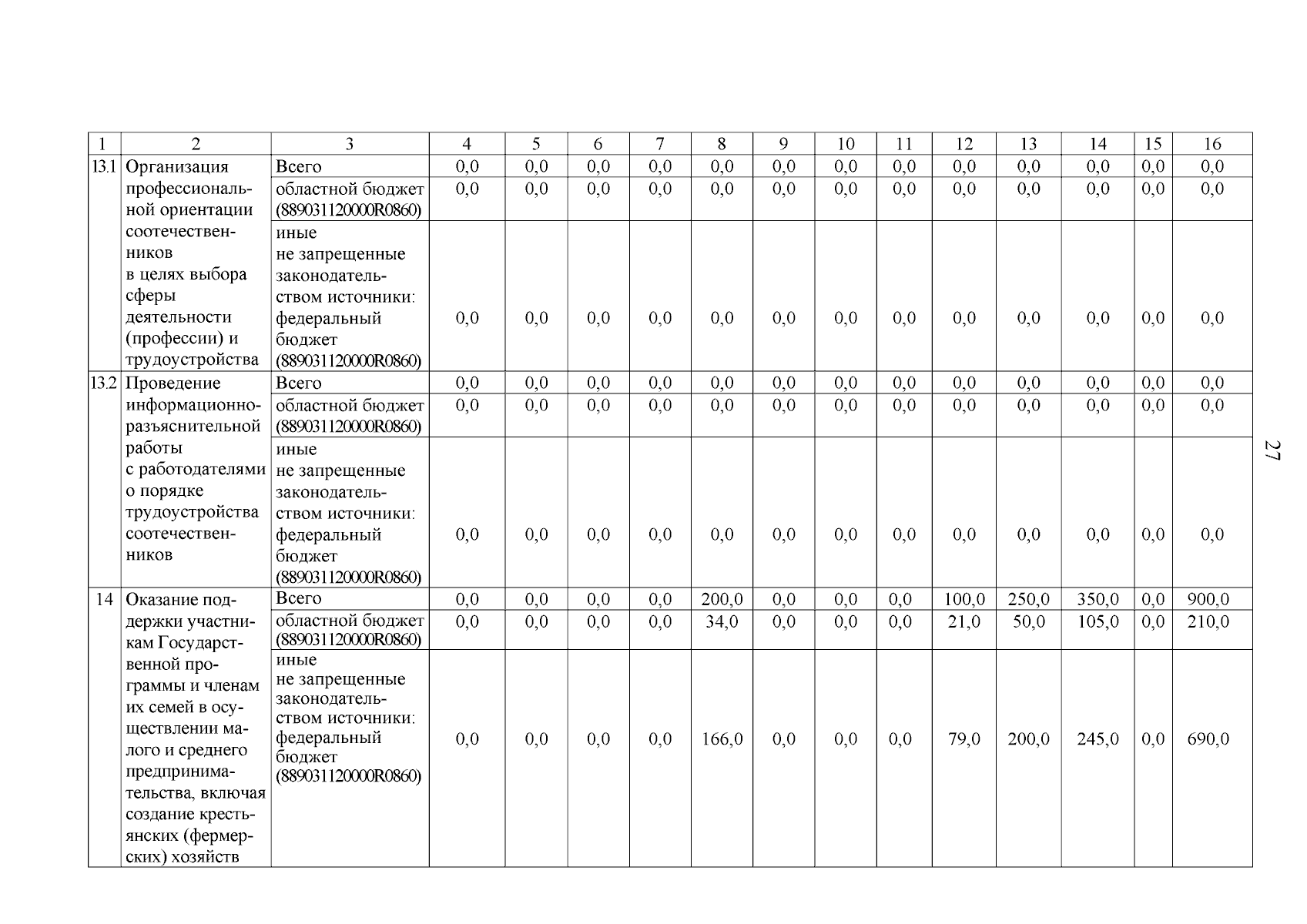 | 1 | 2 | 3 | 4 | 5 | 6 | 7 | 8 | 9 | 10 | 11 | 12 | 13 | 14 | 15 | 16 |
|---|---|---|---|---|---|---|---|---|---|---|---|---|---|---|---|
| 13.1 | Организация профессиональной ориентации соотечественников в целях выбора сферы деятельности (профессии) и трудоустройства | Всего | 0,0 | 0,0 | 0,0 | 0,0 | 0,0 | 0,0 | 0,0 | 0,0 | 0,0 | 0,0 | 0,0 | 0,0 | 0,0 |
| | | областной бюджет (889031120000R0860) | 0,0 | 0,0 | 0,0 | 0,0 | 0,0 | 0,0 | 0,0 | 0,0 | 0,0 | 0,0 | 0,0 | 0,0 | 0,0 |
| | | иные не запрещенные законодательством источники: федеральный бюджет (889031120000R0860) | 0,0 | 0,0 | 0,0 | 0,0 | 0,0 | 0,0 | 0,0 | 0,0 | 0,0 | 0,0 | 0,0 | 0,0 | 0,0 |
| 13.2 | Проведение информационно-разъяснительной работы с работодателями о порядке трудоустройства соотечественников | Всего | 0,0 | 0,0 | 0,0 | 0,0 | 0,0 | 0,0 | 0,0 | 0,0 | 0,0 | 0,0 | 0,0 | 0,0 | 0,0 |
| | | областной бюджет (889031120000R0860) | 0,0 | 0,0 | 0,0 | 0,0 | 0,0 | 0,0 | 0,0 | 0,0 | 0,0 | 0,0 | 0,0 | 0,0 | 0,0 |
| | | иные не запрещенные законодательством источники: федеральный бюджет (889031120000R0860) | 0,0 | 0,0 | 0,0 | 0,0 | 0,0 | 0,0 | 0,0 | 0,0 | 0,0 | 0,0 | 0,0 | 0,0 | 0,0 |
| 14 | Оказание поддержки участникам Государственной программы и членам их семей в осуществлении малого и среднего предпринимательства, включая создание крестьянских (фермерских) хозяйств | Всего | 0,0 | 0,0 | 0,0 | 0,0 | 200,0 | 0,0 | 0,0 | 0,0 | 100,0 | 250,0 | 350,0 | 0,0 | 900,0 |
| | | областной бюджет (889031120000R0860) | 0,0 | 0,0 | 0,0 | 0,0 | 34,0 | 0,0 | 0,0 | 0,0 | 21,0 | 50,0 | 105,0 | 0,0 | 210,0 |
| | | иные не запрещенные законодательством источники: федеральный бюджет (889031120000R0860) | 0,0 | 0,0 | 0,0 | 0,0 | 166,0 | 0,0 | 0,0 | 0,0 | 79,0 | 200,0 | 245,0 | 0,0 | 690,0 |

27